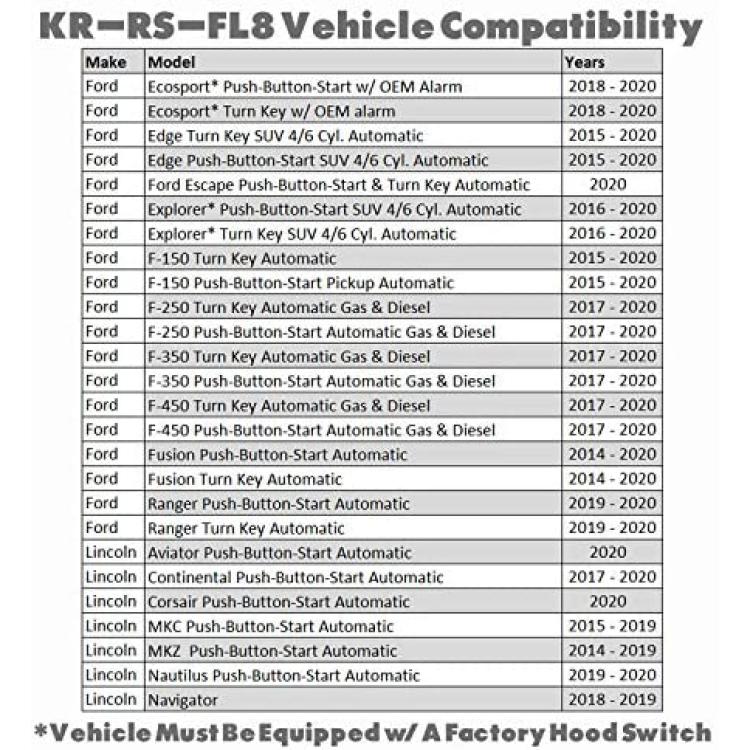 KR-RS-FL8 Vehicle Compatibility

| Make | Model | Years |
|---|---|---|
| Ford | Ecosport* Push-Button-Start w/ OEM Alarm | 2018 - 2020 |
| Ford | Ecosport* Turn Key w/ OEM alarm | 2018 - 2020 |
| Ford | Edge Turn Key SUV 4/6 Cyl. Automatic | 2015 - 2020 |
| Ford | Edge Push-Button-Start SUV 4/6 Cyl. Automatic | 2015 - 2020 |
| Ford | Ford Escape Push-Button-Start & Turn Key Automatic | 2020 |
| Ford | Explorer* Push-Button-Start SUV 4/6 Cyl. Automatic | 2016 - 2020 |
| Ford | Explorer* Turn Key SUV 4/6 Cyl. Automatic | 2016 - 2020 |
| Ford | F-150 Turn Key Automatic | 2015 - 2020 |
| Ford | F-150 Push-Button-Start Pickup Automatic | 2015 - 2020 |
| Ford | F-250 Turn Key Automatic Gas & Diesel | 2017 - 2020 |
| Ford | F-250 Push-Button-Start Automatic Gas & Diesel | 2017 - 2020 |
| Ford | F-350 Turn Key Automatic Gas & Diesel | 2017 - 2020 |
| Ford | F-350 Push-Button-Start Automatic Gas & Diesel | 2017 - 2020 |
| Ford | F-450 Turn Key Automatic Gas & Diesel | 2017 - 2020 |
| Ford | F-450 Push-Button-Start Automatic Gas & Diesel | 2017 - 2020 |
| Ford | Fusion Push-Button-Start Automatic | 2014 - 2020 |
| Ford | Fusion Turn Key Automatic | 2014 - 2020 |
| Ford | Ranger Push-Button-Start Automatic | 2019 - 2020 |
| Ford | Ranger Turn Key Automatic | 2019 - 2020 |
| Lincoln | Aviator Push-Button-Start Automatic | 2020 |
| Lincoln | Continental Push-Button-Start Automatic | 2017 - 2020 |
| Lincoln | Corsair Push-Button-Start Automatic | 2020 |
| Lincoln | MKC Push-Button-Start Automatic | 2015 - 2019 |
| Lincoln | MKZ Push-Button-Start Automatic | 2014 - 2019 |
| Lincoln | Nautilus Push-Button-Start Automatic | 2019 - 2020 |
| Lincoln | Navigator | 2018 - 2019 |

*Vehicle Must Be Equipped w/ A Factory Hood Switch